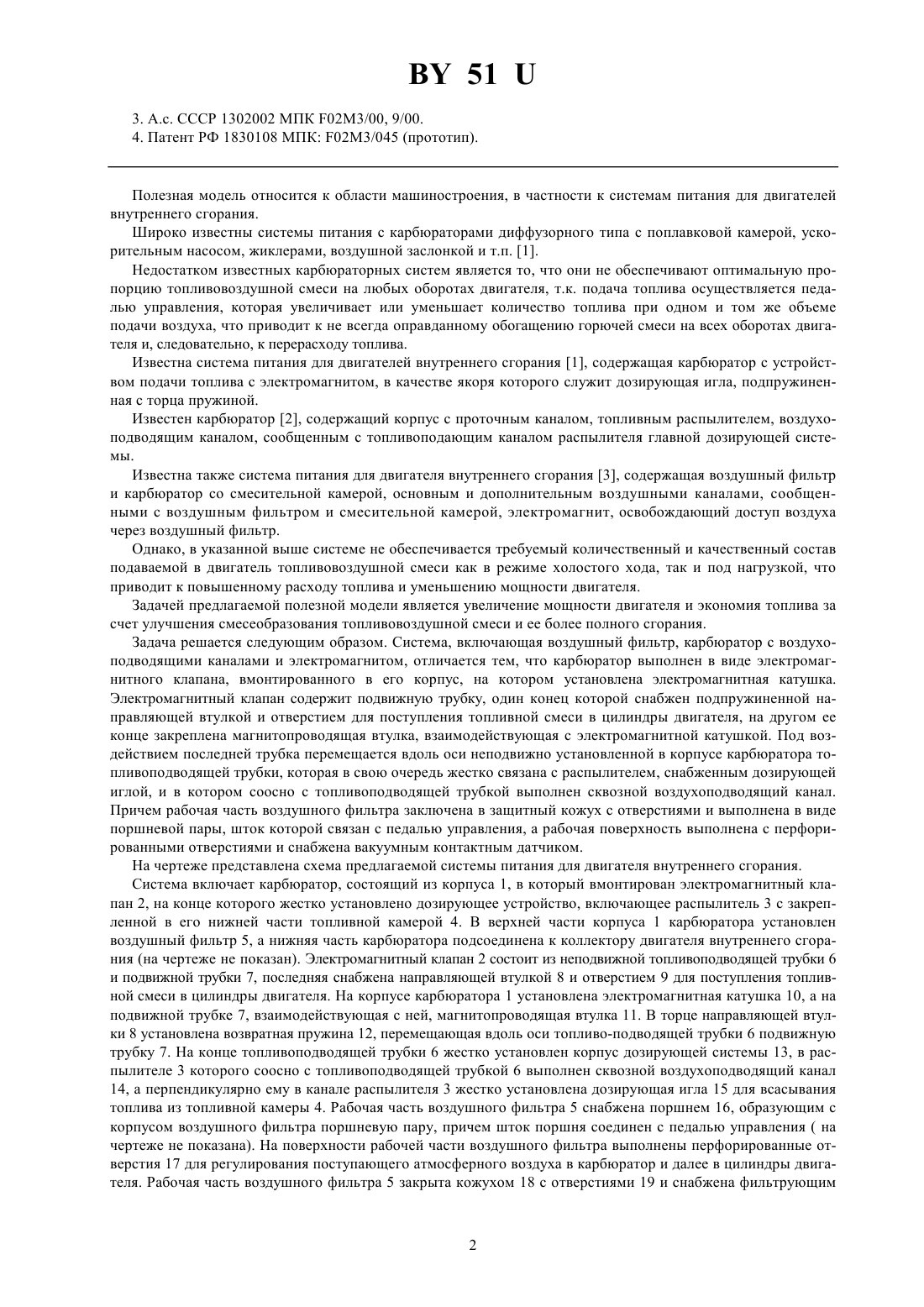 BY 51 U

3. А.с. СССР 1302002 МПК F02M3/00, 9/00.
4. Патент РФ 1830108 МПК: F02M3/045 (прототип).

Полезная модель относится к области машиностроения, в частности к системам питания для двигателей внутреннего сгорания.

Широко известны системы питания с карбюраторами диффузорного типа с поплавковой камерой, ускорительным насосом, жиклерами, воздушной заслонкой и т.п. [1].

Недостатком известных карбюраторных систем является то, что они не обеспечивают оптимальную пропорцию топливовоздушной смеси на любых оборотах двигателя, т.к. подача топлива осуществляется педалью управления, которая увеличивает или уменьшает количество топлива при одном и том же объеме подачи воздуха, что приводит к не всегда оправданному обогащению горючей смеси на всех оборотах двигателя и, следовательно, к перерасходу топлива.

Известна система питания для двигателей внутреннего сгорания [1], содержащая карбюратор с устройством подачи топлива с электромагнитом, в качестве якоря которого служит дозирующая игла, подпружиненная с торца пружиной.

Известен карбюратор [2], содержащий корпус с проточным каналом, топливным распылителем, воздухоподводящим каналом, сообщенным с топливоподающим каналом распылителя главной дозирующей системы.

Известна также система питания для двигателя внутреннего сгорания [3], содержащая воздушный фильтр и карбюратор со смесительной камерой, основным и дополнительным воздушными каналами, сообщенными с воздушным фильтром и смесительной камерой, электромагнит, освобождающий доступ воздуха через воздушный фильтр.

Однако, в указанной выше системе не обеспечивается требуемый количественный и качественный состав подаваемой в двигатель топливовоздушной смеси как в режиме холостого хода, так и под нагрузкой, что приводит к повышенному расходу топлива и уменьшению мощности двигателя.

Задачей предлагаемой полезной модели является увеличение мощности двигателя и экономия топлива за счет улучшения смесеобразования топливовоздушной смеси и ее более полного сгорания.

Задача решается следующим образом. Система, включающая воздушный фильтр, карбюратор с воздухоподводящими каналами и электромагнитом, отличается тем, что карбюратор выполнен в виде электромагнитного клапана, вмонтированного в его корпус, на котором установлена электромагнитная катушка. Электромагнитный клапан содержит подвижную трубку, один конец которой снабжен подпружиненной направляющей втулкой и отверстием для поступления топливной смеси в цилиндры двигателя, на другом ее конце закреплена магнитопроводящая втулка, взаимодействующая с электромагнитной катушкой. Под воздействием последней трубка перемещается вдоль оси неподвижно установленной в корпусе карбюратора топливоподводящей трубки, которая в свою очередь жестко связана с распылителем, снабженным дозирующей иглой, и в котором соосно с топливоподводящей трубкой выполнен сквозной воздухоподводящий канал. Причем рабочая часть воздушного фильтра заключена в защитный кожух с отверстиями и выполнена в виде поршневой пары, шток которой связан с педалью управления, а рабочая поверхность выполнена с перфорированными отверстиями и снабжена вакуумным контактным датчиком.

На чертеже представлена схема предлагаемой системы питания для двигателя внутреннего сгорания.

Система включает карбюратор, состоящий из корпуса 1, в который вмонтирован электромагнитный клапан 2, на конце которого жестко установлено дозирующее устройство, включающее распылитель 3 с закрепленной в его нижней части топливной камерой 4. В верхней части корпуса 1 карбюратора установлен воздушный фильтр 5, а нижняя часть карбюратора подсоединена к коллектору двигателя внутреннего сгорания (на чертеже не показан). Электромагнитный клапан 2 состоит из неподвижной топливоподводящей трубки 6 и подвижной трубки 7, последняя снабжена направляющей втулкой 8 и отверстием 9 для поступления топливной смеси в цилиндры двигателя. На корпусе карбюратора 1 установлена электромагнитная катушка 10, а на подвижной трубке 7, взаимодействующая с ней, магнитопроводящая втулка 11. В торце направляющей втулки 8 установлена возвратная пружина 12, перемещающая вдоль оси топливо-подводящей трубки 6 подвижную трубку 7. На конце топливоподводящей трубки 6 жестко установлен корпус дозирующей системы 13, в распылителе 3 которого соосно с топливоподводящей трубкой 6 выполнен сквозной воздухоподводящий канал 14, а перпендикулярно ему в канале распылителя 3 жестко установлена дозирующая игла 15 для всасывания топлива из топливной камеры 4. Рабочая часть воздушного фильтра 5 снабжена поршнем 16, образующим с корпусом воздушного фильтра поршневую пару, причем шток поршня соединен с педалью управления ( на чертеже не показана). На поверхности рабочей части воздушного фильтра выполнены перфорированные отверстия 17 для регулирования поступающего атмосферного воздуха в карбюратор и далее в цилиндры двигателя. Рабочая часть воздушного фильтра 5 закрыта кожухом 18 с отверстиями 19 и снабжена фильтрующим

2